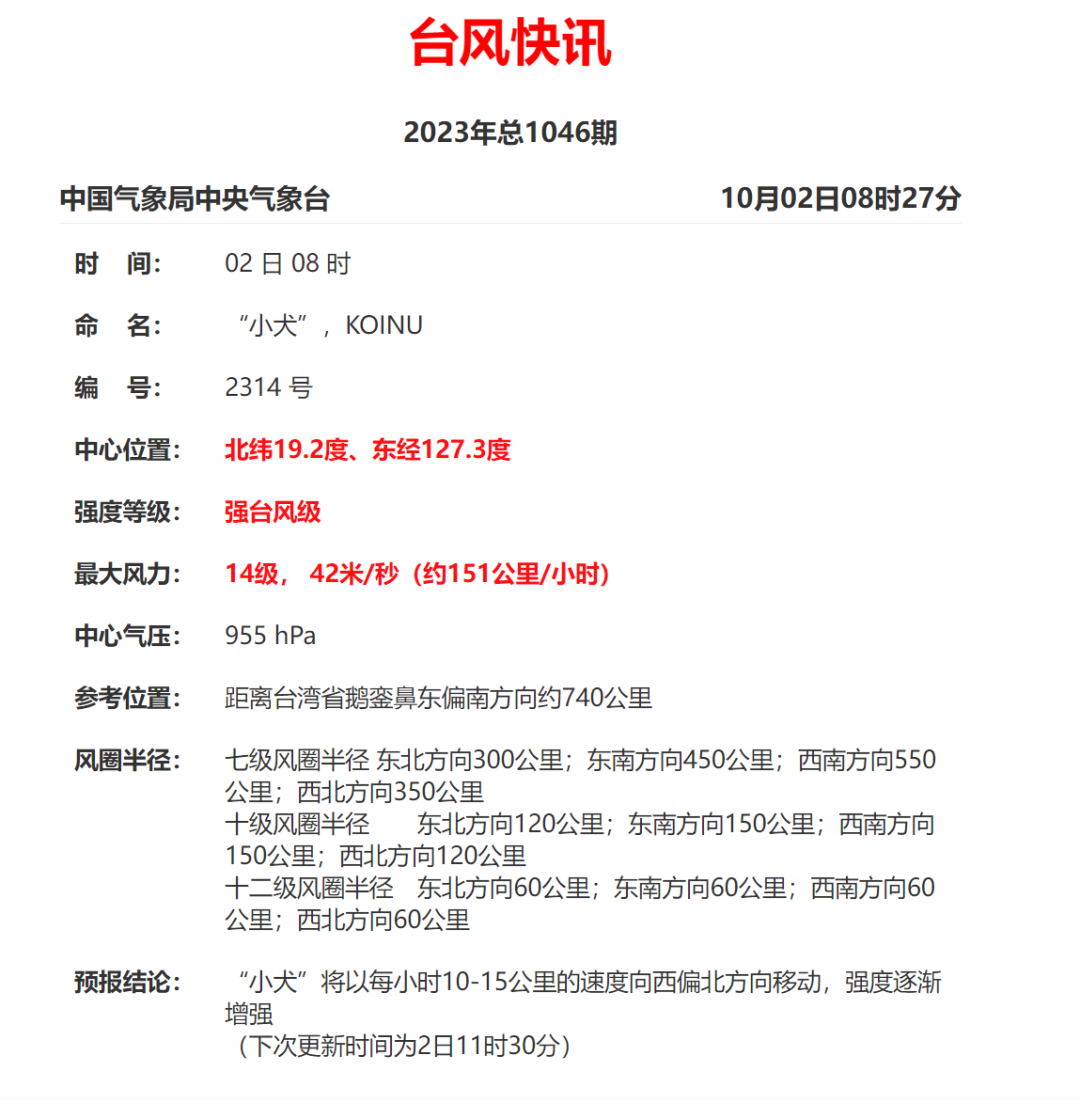 台风快讯

2023年总1046期

中国气象局中央气象台 10月02日08时27分

时　间:　02 日 08 时

命　名:　“小犬”，KOINU

编　号:　2314 号

中心位置:　北纬19.2度、东经127.3度

强度等级:　强台风级

最大风力:　14级， 42米/秒（约151公里/小时）

中心气压:　955 hPa

参考位置:　距离台湾省鹅銮鼻东偏南方向约740公里

风圈半径:　七级风圈半径 东北方向300公里；东南方向450公里；西南方向550公里；西北方向350公里
十级风圈半径　东北方向120公里；东南方向150公里；西南方向150公里；西北方向120公里
十二级风圈半径　东北方向60公里；东南方向60公里；西南方向60公里；西北方向60公里

预报结论:　“小犬”将以每小时10-15公里的速度向西偏北方向移动，强度逐渐增强
（下次更新时间为2日11时30分）